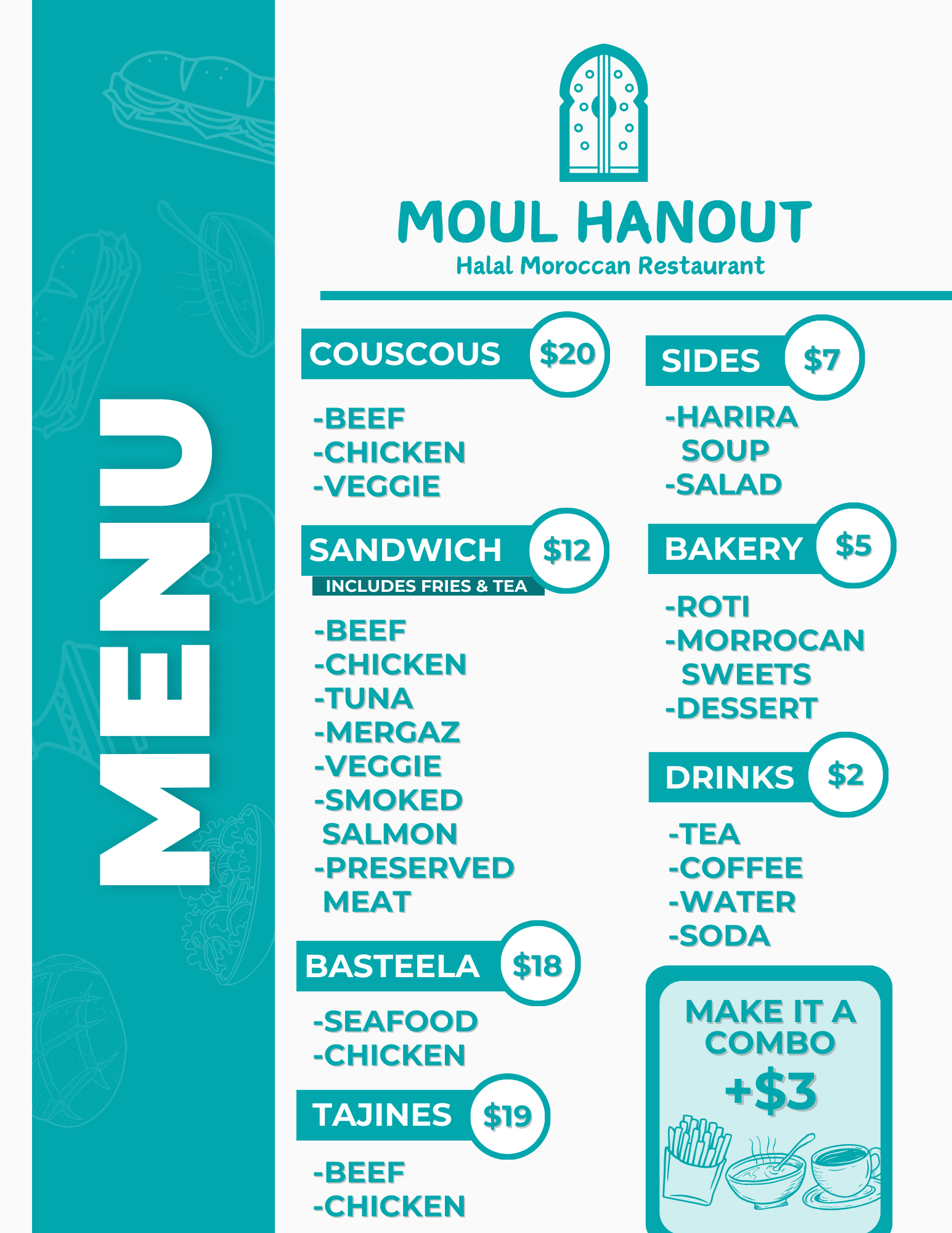 MENU

MOUL HANOUT
Halal Moroccan Restaurant

COUSCOUS $20
-BEEF
-CHICKEN
-VEGGIE

SANDWICH $12
INCLUDES FRIES & TEA
-BEEF
-CHICKEN
-TUNA
-MERGAZ
-VEGGIE
-SMOKED SALMON
-PRESERVED MEAT

BASTEELA $18
-SEAFOOD
-CHICKEN

TAJINES $19
-BEEF
-CHICKEN

SIDES $7
-HARIRA SOUP
-SALAD

BAKERY $5
-ROTI
-MORROCAN SWEETS
-DESSERT

DRINKS $2
-TEA
-COFFEE
-WATER
-SODA

MAKE IT A COMBO
+$3